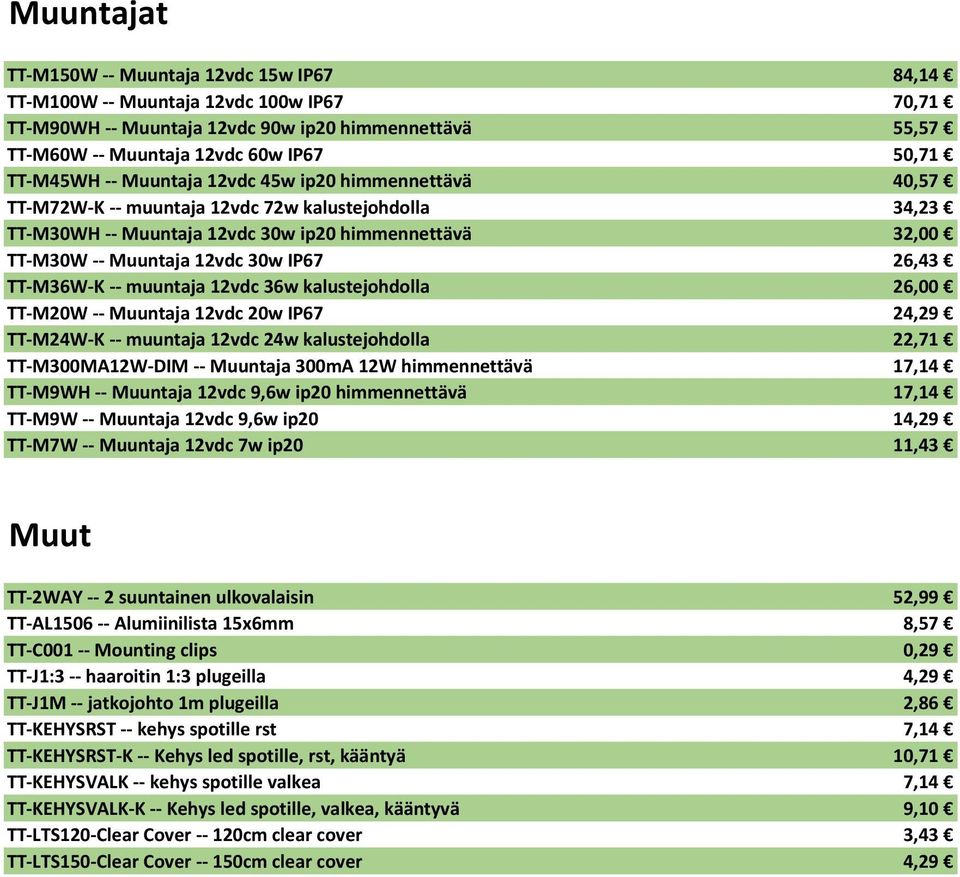 Muuntajat

| | |
|---|---|
| TT-M150W -- Muuntaja 12vdc 15w IP67 | 84,14 € |
| TT-M100W -- Muuntaja 12vdc 100w IP67 | 70,71 € |
| TT-M90WH -- Muuntaja 12vdc 90w ip20 himmennettävä | 55,57 € |
| TT-M60W -- Muuntaja 12vdc 60w IP67 | 50,71 € |
| TT-M45WH -- Muuntaja 12vdc 45w ip20 himmennettävä | 40,57 € |
| TT-M72W-K -- muuntaja 12vdc 72w kalustejohdolla | 34,23 € |
| TT-M30WH -- Muuntaja 12vdc 30w ip20 himmennettävä | 32,00 € |
| TT-M30W -- Muuntaja 12vdc 30w IP67 | 26,43 € |
| TT-M36W-K -- muuntaja 12vdc 36w kalustejohdolla | 26,00 € |
| TT-M20W -- Muuntaja 12vdc 20w IP67 | 24,29 € |
| TT-M24W-K -- muuntaja 12vdc 24w kalustejohdolla | 22,71 € |
| TT-M300MA12W-DIM -- Muuntaja 300mA 12W himmennettävä | 17,14 € |
| TT-M9WH -- Muuntaja 12vdc 9,6w ip20 himmennettävä | 17,14 € |
| TT-M9W -- Muuntaja 12vdc 9,6w ip20 | 14,29 € |
| TT-M7W -- Muuntaja 12vdc 7w ip20 | 11,43 € |

Muut

| | |
|---|---|
| TT-2WAY -- 2 suuntainen ulkovalaisin | 52,99 € |
| TT-AL1506 -- Alumiinilista 15x6mm | 8,57 € |
| TT-C001 -- Mounting clips | 0,29 € |
| TT-J1:3 -- haaroitin 1:3 plugeilla | 4,29 € |
| TT-J1M -- jatkojohto 1m plugeilla | 2,86 € |
| TT-KEHYSRST -- kehys spotille rst | 7,14 € |
| TT-KEHYSRST-K -- Kehys led spotille, rst, kääntyä | 10,71 € |
| TT-KEHYSVALK -- kehys spotille valkea | 7,14 € |
| TT-KEHYSVALK-K -- Kehys led spotille, valkea, kääntyvä | 9,10 € |
| TT-LTS120-Clear Cover -- 120cm clear cover | 3,43 € |
| TT-LTS150-Clear Cover -- 150cm clear cover | 4,29 € |